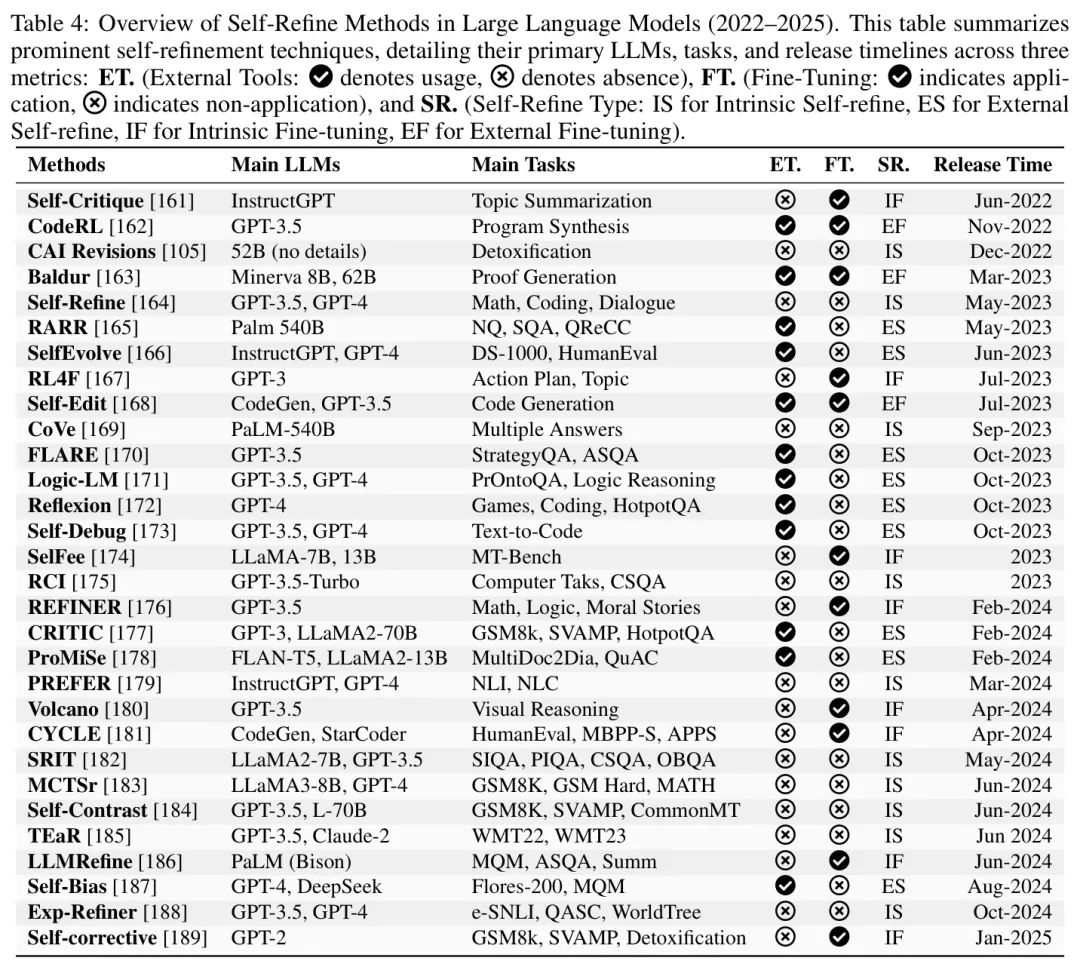 Table 4: Overview of Self-Refine Methods in Large Language Models (2022–2025). This table summarizes prominent self-refinement techniques, detailing their primary LLMs, tasks, and release timelines across three metrics: **ET.** (External Tools: ✔ denotes usage, ⊗ denotes absence), **FT.** (Fine-Tuning: ✔ indicates application, ⊗ indicates non-application), and **SR.** (Self-Refine Type: IS for Intrinsic Self-refine, ES for External Self-refine, IF for Intrinsic Fine-tuning, EF for External Fine-tuning).

| Methods | Main LLMs | Main Tasks | ET. | FT. | SR. | Release Time |
|---|---|---|---|---|---|---|
| **Self-Critique** [161] | InstructGPT | Topic Summarization | ⊗ | ✔ | IF | Jun-2022 |
| **CodeRL** [162] | GPT-3.5 | Program Synthesis | ✔ | ✔ | EF | Nov-2022 |
| **CAI Revisions** [105] | 52B (no details) | Detoxification | ⊗ | ⊗ | IS | Dec-2022 |
| **Baldur** [163] | Minerva 8B, 62B | Proof Generation | ✔ | ✔ | EF | Mar-2023 |
| **Self-Refine** [164] | GPT-3.5, GPT-4 | Math, Coding, Dialogue | ⊗ | ⊗ | IS | May-2023 |
| **RARR** [165] | Palm 540B | NQ, SQA, QReCC | ✔ | ⊗ | ES | May-2023 |
| **SelfEvolve** [166] | InstructGPT, GPT-4 | DS-1000, HumanEval | ✔ | ⊗ | ES | Jun-2023 |
| **RL4F** [167] | GPT-3 | Action Plan, Topic | ⊗ | ✔ | IF | Jul-2023 |
| **Self-Edit** [168] | CodeGen, GPT-3.5 | Code Generation | ✔ | ✔ | EF | Jul-2023 |
| **CoVe** [169] | PaLM-540B | Multiple Answers | ⊗ | ⊗ | IS | Sep-2023 |
| **FLARE** [170] | GPT-3.5 | StrategyQA, ASQA | ✔ | ⊗ | ES | Oct-2023 |
| **Logic-LM** [171] | GPT-3.5, GPT-4 | PrOntoQA, Logic Reasoning | ✔ | ⊗ | ES | Oct-2023 |
| **Reflexion** [172] | GPT-4 | Games, Coding, HotpotQA | ✔ | ⊗ | ES | Oct-2023 |
| **Self-Debug** [173] | GPT-3.5, GPT-4 | Text-to-Code | ✔ | ⊗ | ES | Oct-2023 |
| **SelFee** [174] | LLaMA-7B, 13B | MT-Bench | ⊗ | ✔ | IF | 2023 |
| **RCI** [175] | GPT-3.5-Turbo | Computer Taks, CSQA | ⊗ | ⊗ | IS | 2023 |
| **REFINER** [176] | GPT-3.5 | Math, Logic, Moral Stories | ⊗ | ✔ | IF | Feb-2024 |
| **CRITIC** [177] | GPT-3, LLaMA2-70B | GSM8k, SVAMP, HotpotQA | ✔ | ⊗ | ES | Feb-2024 |
| **ProMiSe** [178] | FLAN-T5, LLaMA2-13B | MultiDoc2Dia, QuAC | ✔ | ⊗ | ES | Feb-2024 |
| **PREFER** [179] | InstructGPT, GPT-4 | NLI, NLC | ⊗ | ⊗ | IS | Mar-2024 |
| **Volcano** [180] | GPT-3.5 | Visual Reasoning | ⊗ | ✔ | IF | Apr-2024 |
| **CYCLE** [181] | CodeGen, StarCoder | HumanEval, MBPP-S, APPS | ⊗ | ✔ | IF | Apr-2024 |
| **SRIT** [182] | LLaMA2-7B, GPT-3.5 | SIQA, PIQA, CSQA, OBQA | ⊗ | ⊗ | IS | May-2024 |
| **MCTSr** [183] | LLaMA3-8B, GPT-4 | GSM8K, GSM Hard, MATH | ⊗ | ⊗ | IS | Jun-2024 |
| **Self-Contrast** [184] | GPT-3.5, L-70B | GSM8K, SVAMP, CommonMT | ⊗ | ⊗ | IS | Jun-2024 |
| **TEaR** [185] | GPT-3.5, Claude-2 | WMT22, WMT23 | ⊗ | ⊗ | IS | Jun 2024 |
| **LLMRefine** [186] | PaLM (Bison) | MQM, ASQA, Summ | ⊗ | ✔ | IF | Jun-2024 |
| **Self-Bias** [187] | GPT-4, DeepSeek | Flores-200, MQM | ✔ | ⊗ | ES | Aug-2024 |
| **Exp-Refiner** [188] | GPT-3.5, GPT-4 | e-SNLI, QASC, WorldTree | ⊗ | ⊗ | IS | Oct-2024 |
| **Self-corrective** [189] | GPT-2 | GSM8k, SVAMP, Detoxification | ⊗ | ✔ | IF | Jan-2025 |